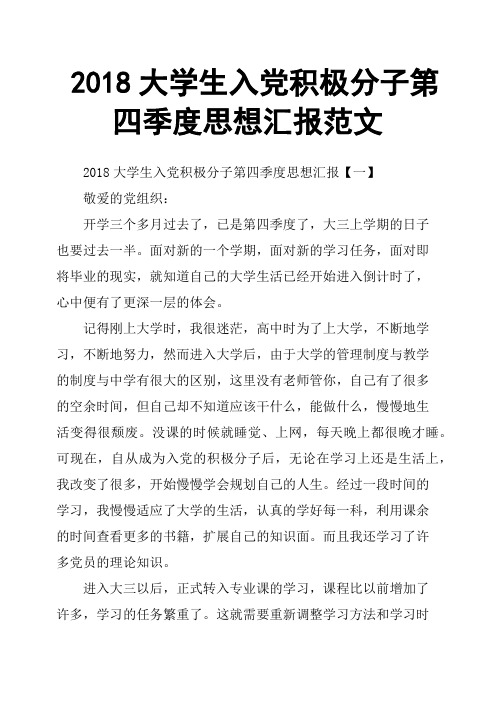 2018 大学生入党积极分子第四季度思想汇报范文

2018 大学生入党积极分子第四季度思想汇报【一】

敬爱的党组织：

开学三个多月过去了，已是第四季度了，大三上学期的日子也要过去一半。面对新的一个学期，面对新的学习任务，面对即将毕业的现实，就知道自己的大学生活已经开始进入倒计时了，心中便有了更深一层的体会。

记得刚上大学时，我很迷茫，高中时为了上大学，不断地学习，不断地努力，然而进入大学后，由于大学的管理制度与教学的制度与中学有很大的区别，这里没有老师管你，自己有了很多的空余时间，但自己却不知道应该干什么，能做什么，慢慢地生活变得很颓废。没课的时候就睡觉、上网，每天晚上都很晚才睡。可现在，自从成为入党的积极分子后，无论在学习上还是生活上，我改变了很多，开始慢慢学会规划自己的人生。经过一段时间的学习，我慢慢适应了大学的生活，认真的学好每一科，利用课余的时间查看更多的书籍，扩展自己的知识面。而且我还学习了许多党员的理论知识。

进入大三以后，正式转入专业课的学习，课程比以前增加了许多，学习的任务繁重了。这就需要重新调整学习方法和学习时